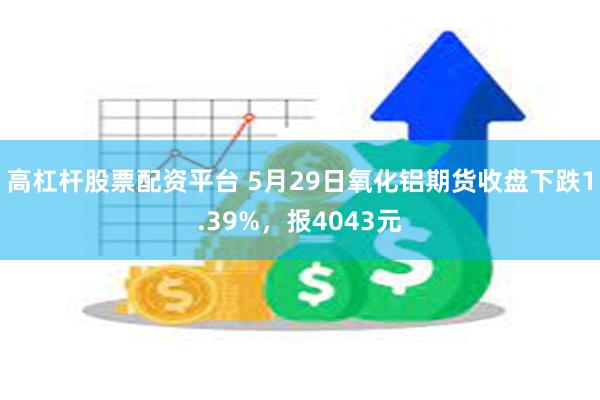 高杠杆股票配资平台 5月29日氧化铝期货收盘下跌1.39%，报4043元

$

$

$